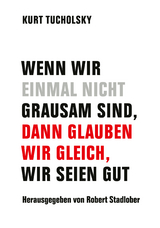 KURT TUCHOLSKY

WENN WIR EINMAL NICHT GRAUSAM SIND, DANN GLAUBEN WIR GLEICH, WIR SEIEN GUT

Herausgegeben von Robert Stadlober